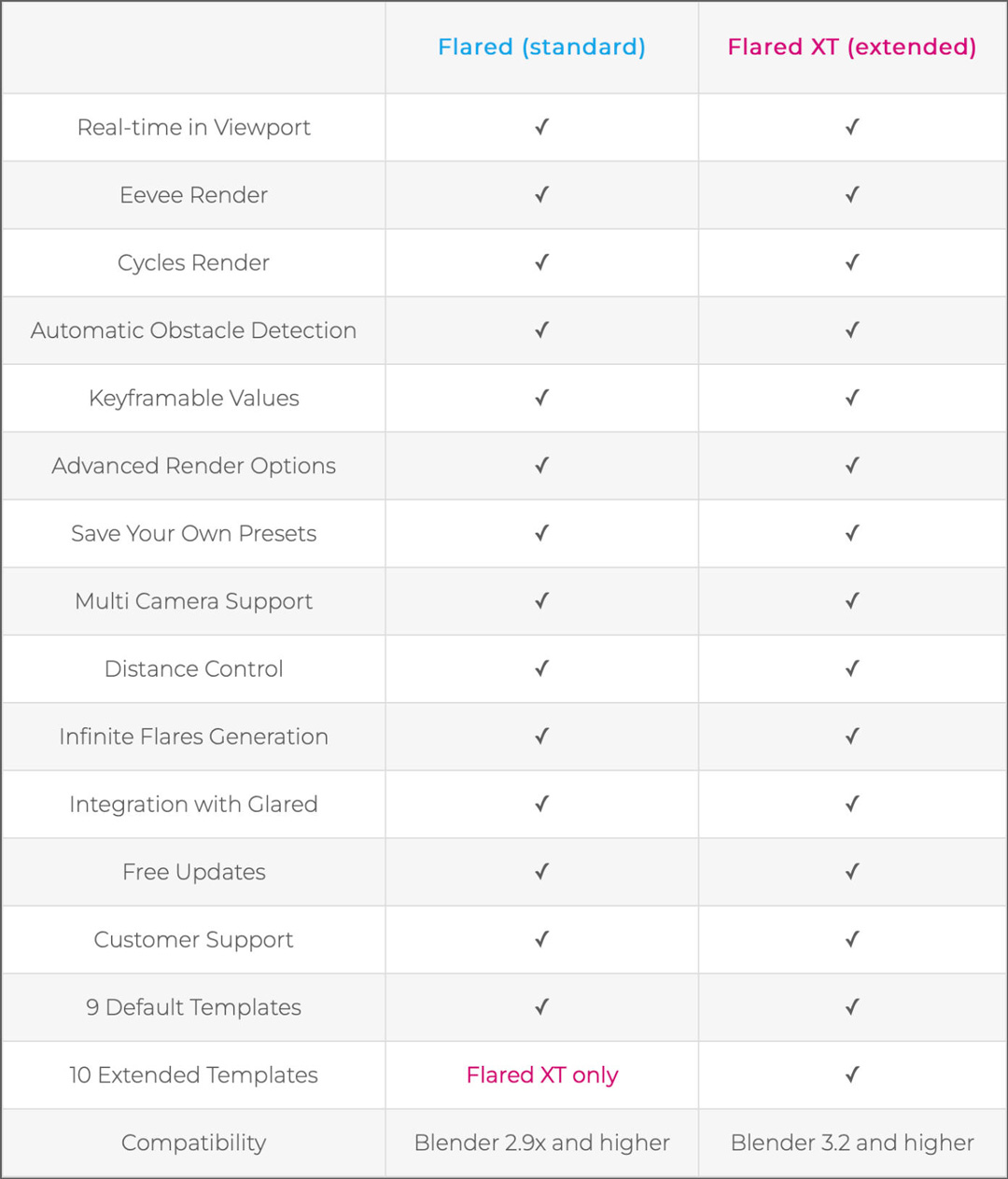 | | Flared (standard) | Flared XT (extended) |
|---|---|---|
| Real-time in Viewport | ✓ | ✓ |
| Eevee Render | ✓ | ✓ |
| Cycles Render | ✓ | ✓ |
| Automatic Obstacle Detection | ✓ | ✓ |
| Keyframable Values | ✓ | ✓ |
| Advanced Render Options | ✓ | ✓ |
| Save Your Own Presets | ✓ | ✓ |
| Multi Camera Support | ✓ | ✓ |
| Distance Control | ✓ | ✓ |
| Infinite Flares Generation | ✓ | ✓ |
| Integration with Glared | ✓ | ✓ |
| Free Updates | ✓ | ✓ |
| Customer Support | ✓ | ✓ |
| 9 Default Templates | ✓ | ✓ |
| 10 Extended Templates | Flared XT only | ✓ |
| Compatibility | Blender 2.9x and higher | Blender 3.2 and higher |